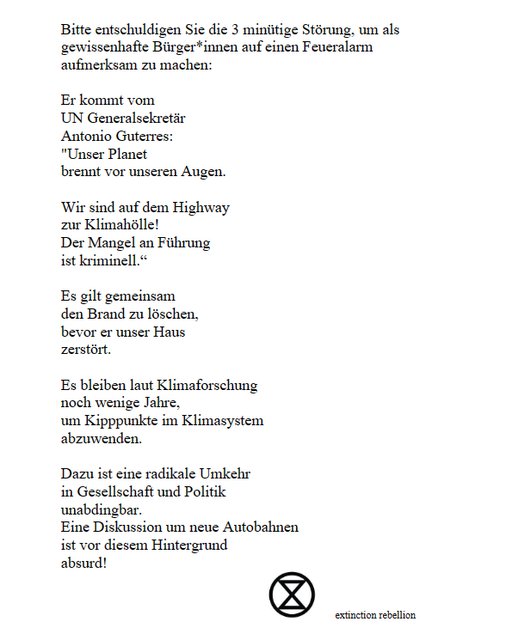 Bitte entschuldigen Sie die 3 minütige Störung, um als gewissenhafte Bürger*innen auf einen Feueralarm aufmerksam zu machen:

Er kommt vom
UN Generalsekretär
Antonio Guterres:
"Unser Planet
brennt vor unseren Augen.

Wir sind auf dem Highway
zur Klimahölle!
Der Mangel an Führung
ist kriminell.“

Es gilt gemeinsam
den Brand zu löschen,
bevor er unser Haus
zerstört.

Es bleiben laut Klimaforschung
noch wenige Jahre,
um Kipppunkte im Klimasystem
abzuwenden.

Dazu ist eine radikale Umkehr
in Gesellschaft und Politik
unabdingbar.
Eine Diskussion um neue Autobahnen
ist vor diesem Hintergrund
absurd!

extinction rebellion